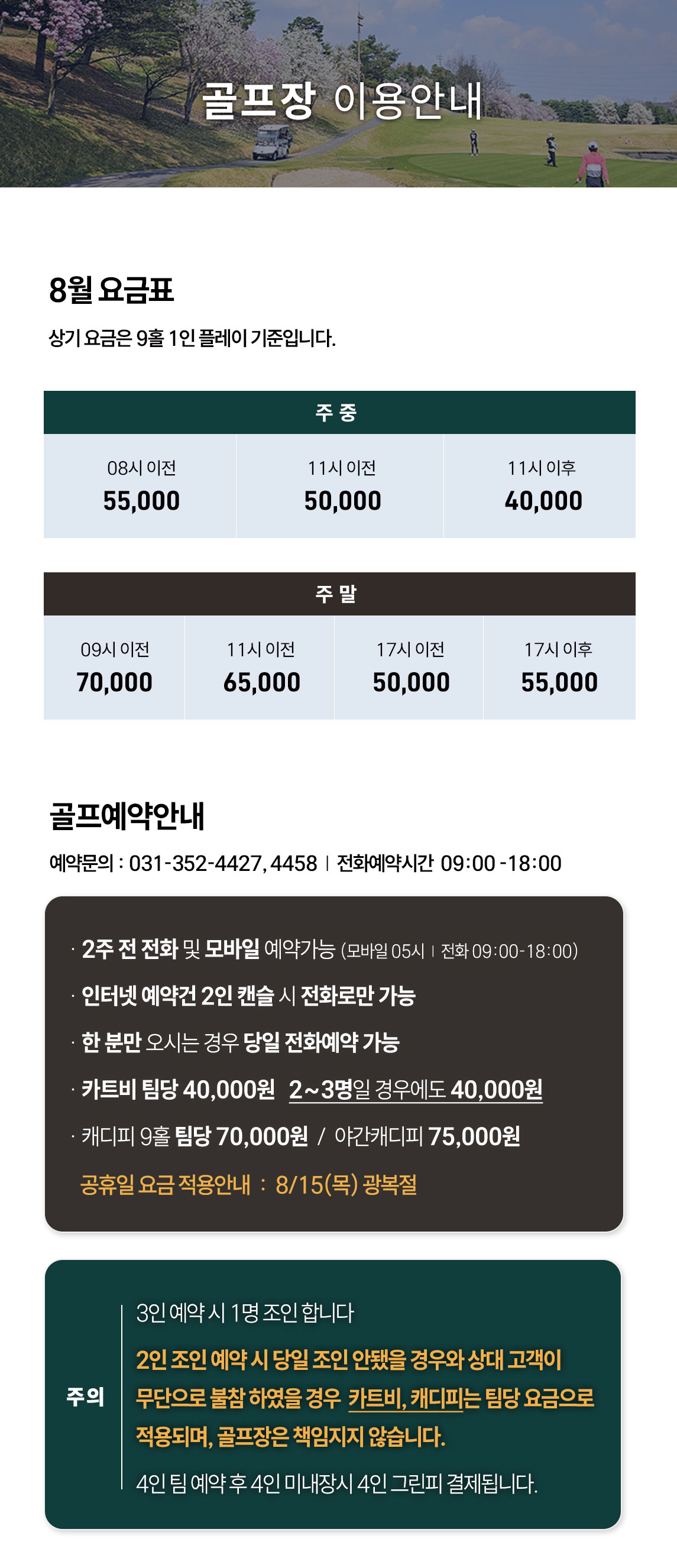 골프장 이용안내

8월 요금표

상기 요금은 9홀 1인 플레이 기준입니다.

| 주 중 | | |
|---|---|---|
| 08시 이전 55,000 | 11시 이전 50,000 | 11시 이후 40,000 |

| 주 말 | | | |
|---|---|---|---|
| 09시 이전 70,000 | 11시 이전 65,000 | 17시 이전 50,000 | 17시 이후 55,000 |

골프예약안내

예약문의 : 031-352-4427, 4458 | 전화예약시간 09:00 -18:00

· 2주 전 전화 및 모바일 예약가능 (모바일 05시 | 전화 09:00-18:00)
· 인터넷 예약건 2인 캔슬 시 전화로만 가능
· 한 분만 오시는 경우 당일 전화예약 가능
· 카트비 팀당 40,000원 2~3명일 경우에도 40,000원
· 캐디피 9홀 팀당 70,000원 / 야간캐디피 75,000원
공휴일 요금 적용안내 : 8/15(목) 광복절

주의

3인 예약 시 1명 조인 합니다
2인 조인 예약 시 당일 조인 안됐을 경우와 상대 고객이 무단으로 불참 하였을 경우 카트비, 캐디피는 팀당 요금으로 적용되며, 골프장은 책임지지 않습니다.
4인 팀 예약 후 4인 미내장시 4인 그린피 결제됩니다.